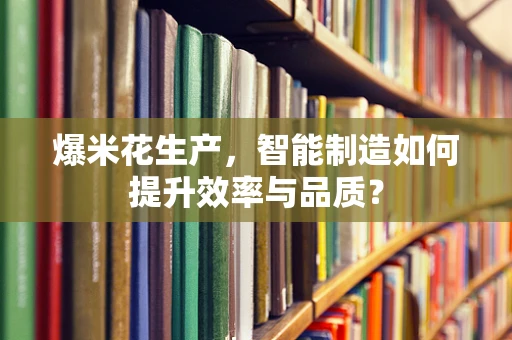 爆米花生产，智能制造如何提升效率与品质？